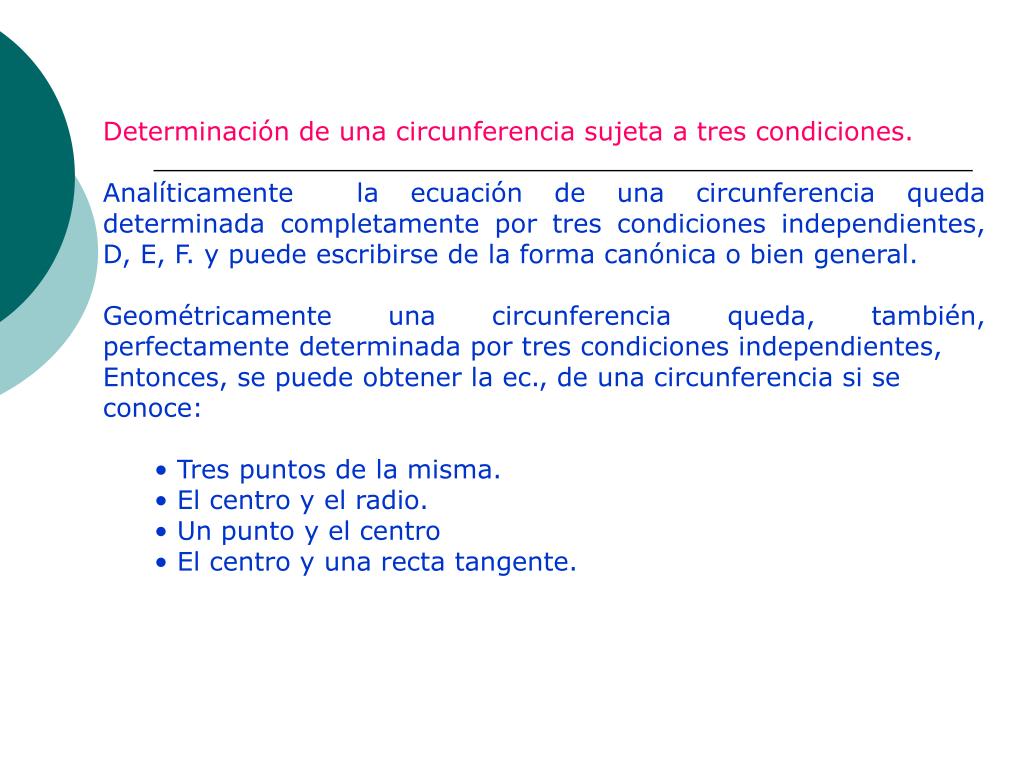 Determinación de una circunferencia sujeta a tres condiciones.

Analíticamente la ecuación de una circunferencia queda determinada completamente por tres condiciones independientes, D, E, F. y puede escribirse de la forma canónica o bien general.

Geométricamente una circunferencia queda, también, perfectamente determinada por tres condiciones independientes, Entonces, se puede obtener la ec., de una circunferencia si se conoce:

• Tres puntos de la misma.
• El centro y el radio.
• Un punto y el centro
• El centro y una recta tangente.